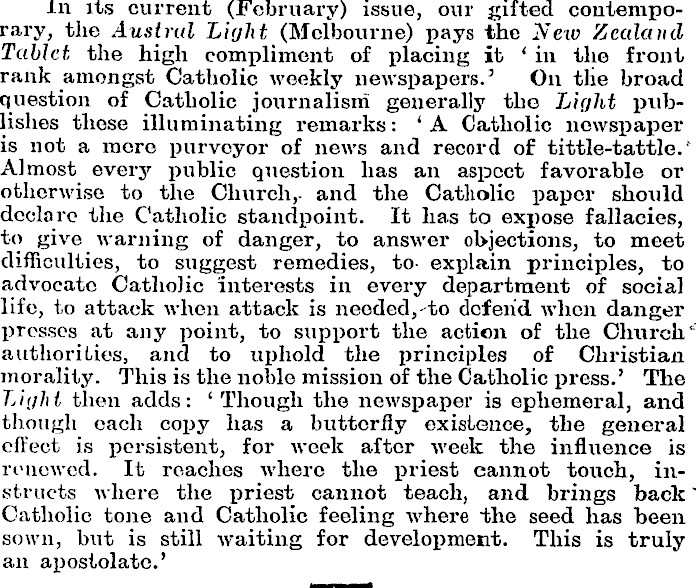 In its current (February) issue, our gifted contemporary, the Austral Light (Melbourne) pays the New Zealand Tablet the high compliment of placing it 'in the front rank amongst Catholic weekly newspapers.' On the broad question of Catholic journalism generally the Light publishes these illuminating remarks: 'A Catholic newspaper is not a mere purveyor of news and record of tittle-tattle. Almost every public question has an aspect favorable or otherwise to the Church, and the Catholic paper should declare the Catholic standpoint. It has to expose fallacies, to give warning of danger, to answer objections, to meet difficulties, to suggest remedies, to explain principles, to advocate Catholic interests in every department of social life, to attack when attack is needed, to defend when danger presses at any point, to support the action of the Church authorities, and to uphold the principles of Christian morality. This is the noble mission of the Catholic press.' The Light then adds: 'Though the newspaper is ephemeral, and though each copy has a butterfly existence, the general effect is persistent, for week after week the influence is renewed. It reaches where the priest cannot touch, instructs where the priest cannot teach, and brings back Catholic tone and Catholic feeling where the seed has been sown, but is still waiting for development. This is truly an apostolate.'